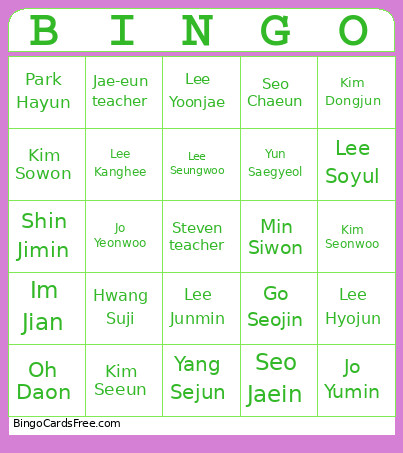 | B | I | N | G | O |
|---|---|---|---|---|
| Park Hayun | Jae-eun teacher | Lee Yoonjae | Seo Chaeun | Kim Dongjun |
| Kim Sowon | Lee Kanghee | Lee Seungwoo | Yun Saegyeol | Lee Soyul |
| Shin Jimin | Jo Yeonwoo | Steven teacher | Min Siwon | Kim Seonwoo |
| Im Jian | Hwang Suji | Lee Junmin | Go Seojin | Lee Hyojun |
| Oh Daon | Kim Seeun | Yang Sejun | Seo Jaein | Jo Yumin |

BingoCardsFree.com